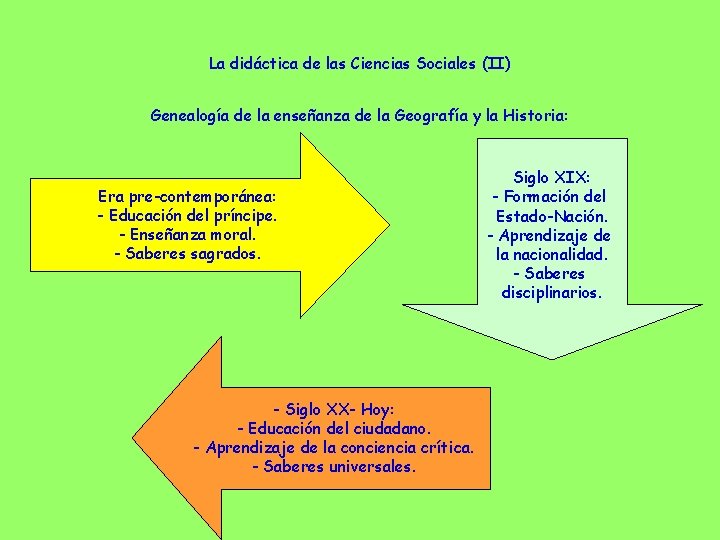 La didáctica de las Ciencias Sociales (II)

Genealogía de la enseñanza de la Geografía y la Historia:

Era pre-contemporánea:
- Educación del príncipe.
- Enseñanza moral.
- Saberes sagrados.

Siglo XIX:
- Formación del Estado-Nación.
- Aprendizaje de la nacionalidad.
- Saberes disciplinarios.

- Siglo XX- Hoy:
- Educación del ciudadano.
- Aprendizaje de la conciencia crítica.
- Saberes universales.